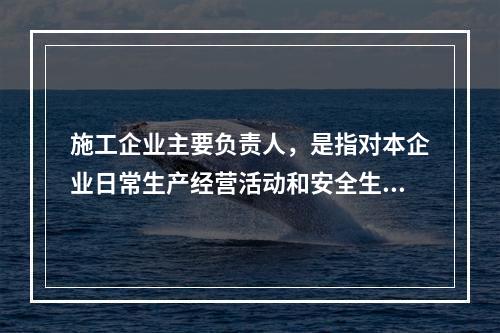 施工企业主要负责人，是指对本企业日常生产经营活动和安全生...